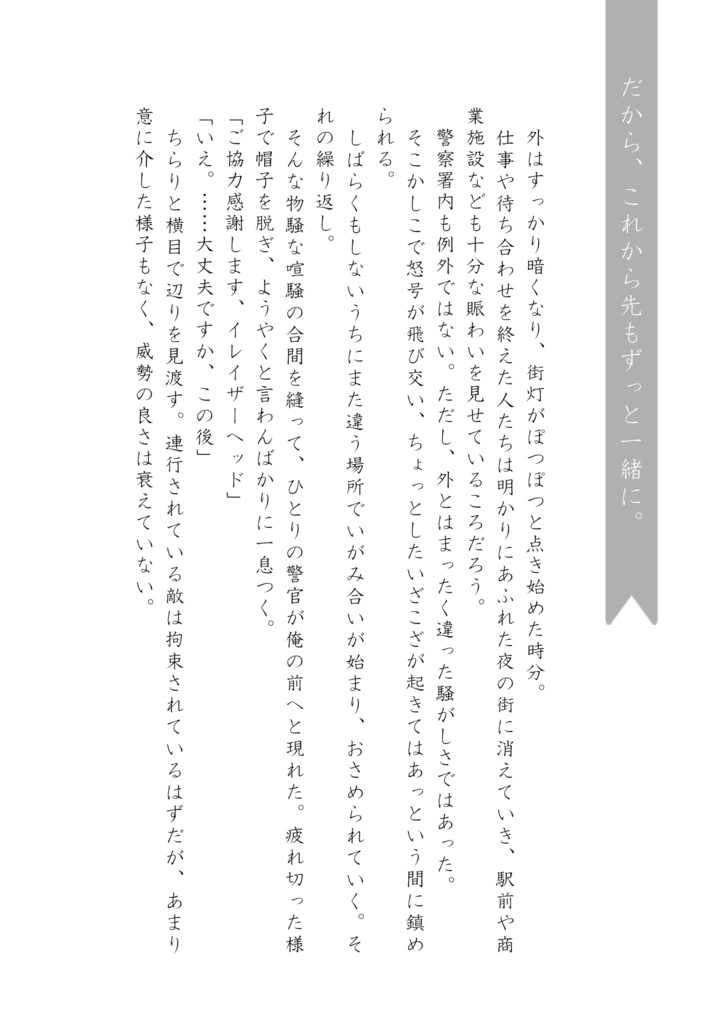 だから、これから先もずっと一緒に。

外はすっかり暗くなり、街灯がぽつぽつと点き始めた時分。
仕事や待ち合わせを終えた人たちは明かりにあふれた夜の街に消えていき、駅前や商業施設なども十分な賑わいを見せているころだろう。
警察署内も例外ではない。ただし、外とはまったく違った騒がしさではあった。
そこかしこで怒号が飛び交い、ちょっとしたいざこざが起きてはあっという間に鎮められる。
しばらくもしないうちにまた違う場所でいがみ合いが始まり、おさめられていく。それの繰り返し。
そんな物騒な喧騒の合間を縫って、ひとりの警官が俺の前へと現れた。疲れ切った様子で帽子を脱ぎ、ようやくと言わんばかりに一息つく。
「ご協力感謝します、イレイザーヘッド」
「いえ。……大丈夫ですか、この後」
ちらりと横目で辺りを見渡す。連行されている敵は拘束されているはずだが、あまり意に介した様子もなく、威勢の良さは衰えていない。